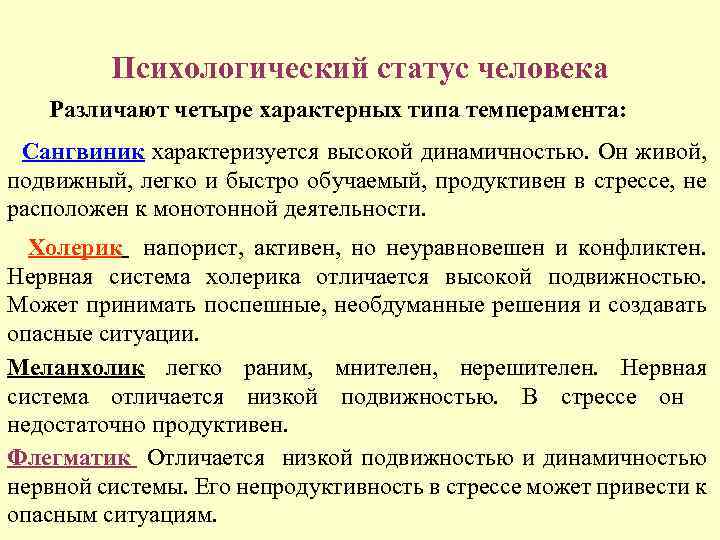 Психологический статус человека

Различают четыре характерных типа темперамента:

Сангвиник характеризуется высокой динамичностью. Он живой, подвижный, легко и быстро обучаемый, продуктивен в стрессе, не расположен к монотонной деятельности.

Холерик напорист, активен, но неуравновешен и конфликтен. Нервная система холерика отличается высокой подвижностью. Может принимать поспешные, необдуманные решения и создавать опасные ситуации.

Меланхолик легко раним, мнителен, нерешителен. Нервная система отличается низкой подвижностью. В стрессе он недостаточно продуктивен.

Флегматик Отличается низкой подвижностью и динамичностью нервной системы. Его непродуктивность в стрессе может привести к опасным ситуациям.